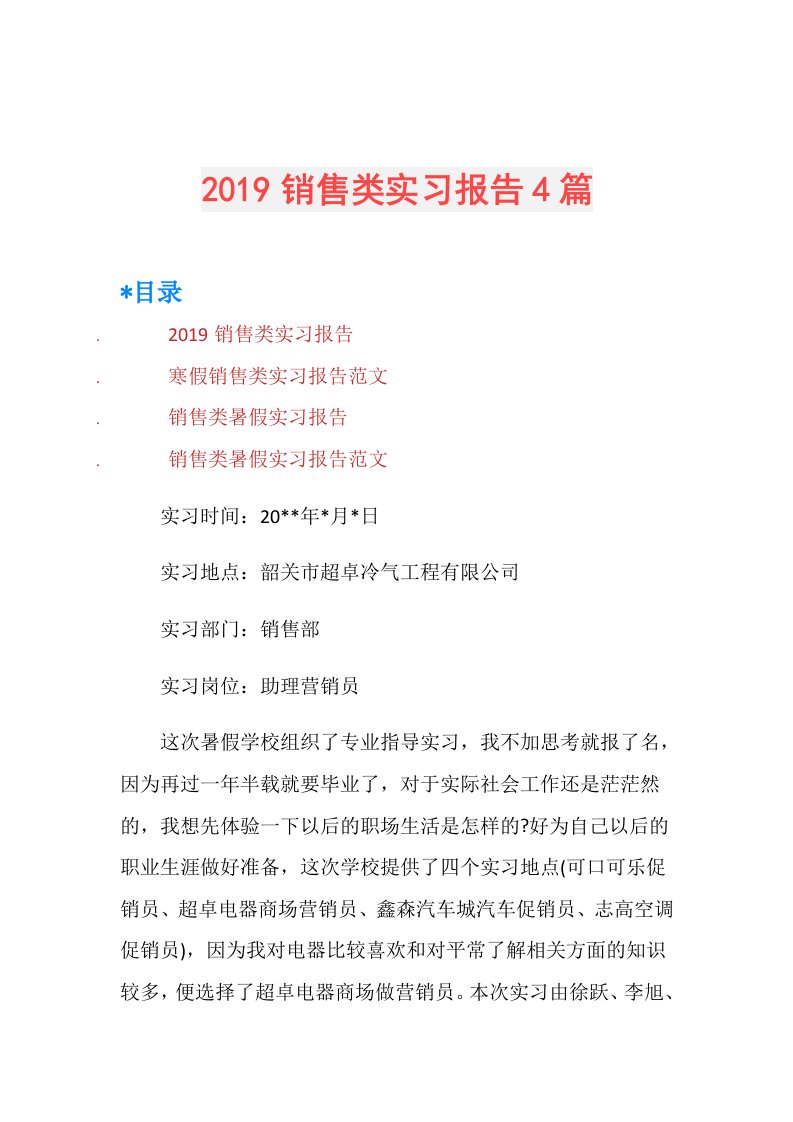 2019 销售类实习报告 4 篇

*目录

. 2019 销售类实习报告

. 寒假销售类实习报告范文

. 销售类暑假实习报告

. 销售类暑假实习报告范文

实习时间：20**年*月*日

实习地点：韶关市超卓冷气工程有限公司

实习部门：销售部

实习岗位：助理营销员

这次暑假学校组织了专业指导实习，我不加思考就报了名，因为再过一年半载就要毕业了，对于实际社会工作还是茫茫然的，我想先体验一下以后的职场生活是怎样的?好为自己以后的职业生涯做好准备，这次学校提供了四个实习地点(可口可乐促销员、超卓电器商场营销员、鑫森汽车城汽车促销员、志高空调促销员)，因为我对电器比较喜欢和对平常了解相关方面的知识较多，便选择了超卓电器商场做营销员。本次实习由徐跃、李旭、